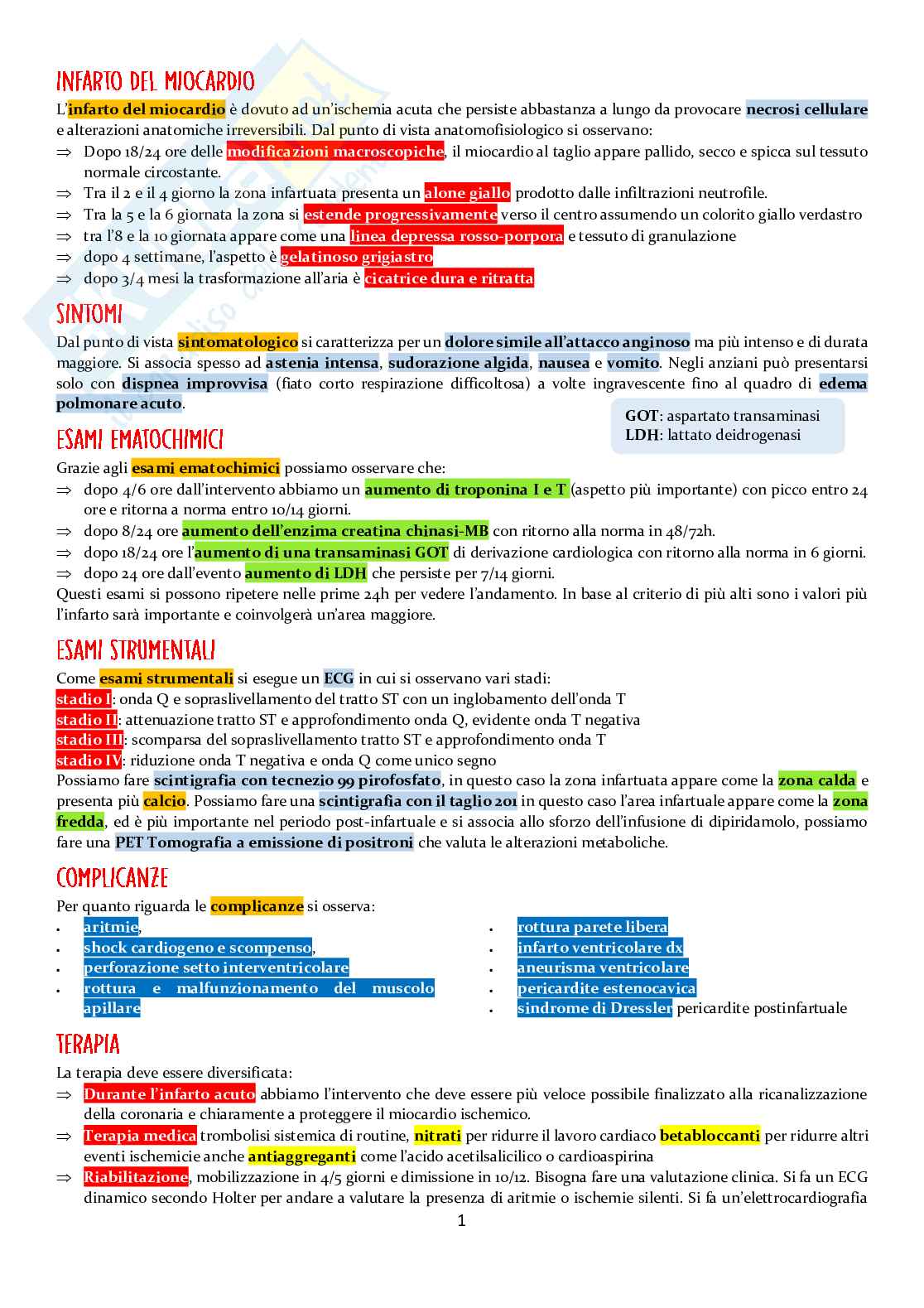 INFARTO DEL MIOCARDIO

L'infarto del miocardio è dovuto ad un'ischemia acuta che persiste abbastanza a lungo da provocare necrosi cellulare e alterazioni anatomiche irreversibili. Dal punto di vista anatomofisiologico si osservano:
⇒ Dopo 18/24 ore delle modificazioni macroscopiche, il miocardio al taglio appare pallido, secco e spicca sul tessuto normale circostante.
⇒ Tra il 2 e il 4 giorno la zona infartuata presenta un alone giallo prodotto dalle infiltrazioni neutrofile.
⇒ Tra la 5 e la 6 giornata la zona si estende progressivamente verso il centro assumendo un colorito giallo verdastro
⇒ tra l'8 e la 10 giornata appare come una linea depressa rosso-porpora e tessuto di granulazione
⇒ dopo 4 settimane, l'aspetto è gelatinoso grigiastro
⇒ dopo 3/4 mesi la trasformazione all'aria è cicatrice dura e ritratta

SINTOMI

Dal punto di vista sintomatologico si caratterizza per un dolore simile all'attacco anginoso ma più intenso e di durata maggiore. Si associa spesso ad astenia intensa, sudorazione algida, nausea e vomito. Negli anziani può presentarsi solo con dispnea improvvisa (fiato corto respirazione difficoltosa) a volte ingravescente fino al quadro di edema polmonare acuto.

GOT: aspartato transaminasi
LDH: lattato deidrogenasi

ESAMI EMATOCHIMICI

Grazie agli esami ematochimici possiamo osservare che:
⇒ dopo 4/6 ore dall'intervento abbiamo un aumento di troponina I e T (aspetto più importante) con picco entro 24 ore e ritorna a norma entro 10/14 giorni.
⇒ dopo 8/24 ore aumento dell'enzima creatina chinasi-MB con ritorno alla norma in 48/72h.
⇒ dopo 18/24 ore l'aumento di una transaminasi GOT di derivazione cardiologica con ritorno alla norma in 6 giorni.
⇒ dopo 24 ore dall'evento aumento di LDH che persiste per 7/14 giorni.
Questi esami si possono ripetere nelle prime 24h per vedere l'andamento. In base al criterio di più alti sono i valori più l'infarto sarà importante e coinvolgerà un'area maggiore.

ESAMI STRUMENTALI

Come esami strumentali si esegue un ECG in cui si osservano vari stadi:
stadio I: onda Q e sopraslivellamento del tratto ST con un inglobamento dell'onda T
stadio II: attenuazione tratto ST e approfondimento onda Q, evidente onda T negativa
stadio III: scomparsa del sopraslivellamento tratto ST e approfondimento onda T
stadio IV: riduzione onda T negativa e onda Q come unico segno
Possiamo fare scintigrafia con tecnezio 99 pirofosfato, in questo caso la zona infartuata appare come la zona calda e presenta più calcio. Possiamo fare una scintigrafia con il taglio 201 in questo caso l'area infartuale appare come la zona fredda, ed è più importante nel periodo post-infartuale e si associa allo sforzo dell'infusione di dipiridamolo, possiamo fare una PET Tomografia a emissione di positroni che valuta le alterazioni metaboliche.

COMPLICANZE

Per quanto riguarda le complicanze si osserva:
• aritmie,
• shock cardiogeno e scompenso,
• perforazione setto interventricolare
• rottura e malfunzionamento del muscolo apillare

• rottura parete libera
• infarto ventricolare dx
• aneurisma ventricolare
• pericardite estenocavica
• sindrome di Dressler pericardite postinfartuale

TERAPIA

La terapia deve essere diversificata:
⇒ Durante l'infarto acuto abbiamo l'intervento che deve essere più veloce possibile finalizzato alla ricanalizzazione della coronaria e chiaramente a proteggere il miocardio ischemico.
⇒ Terapia medica trombolisi sistemica di routine, nitrati per ridurre il lavoro cardiaco betabloccanti per ridurre altri eventi ischemicie anche antiaggreganti come l'acido acetilsalicilico o cardioaspirina
⇒ Riabilitazione, mobilizzazione in 4/5 giorni e dimissione in 10/12. Bisogna fare una valutazione clinica. Si fa un ECG dinamico secondo Holter per andare a valutare la presenza di aritmie o ischemie silenti. Si fa un'elettrocardiografia

1